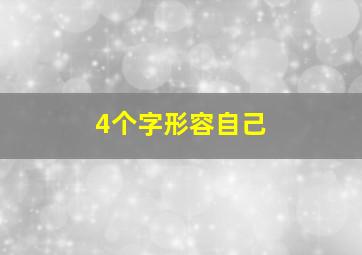 4个字形容自己